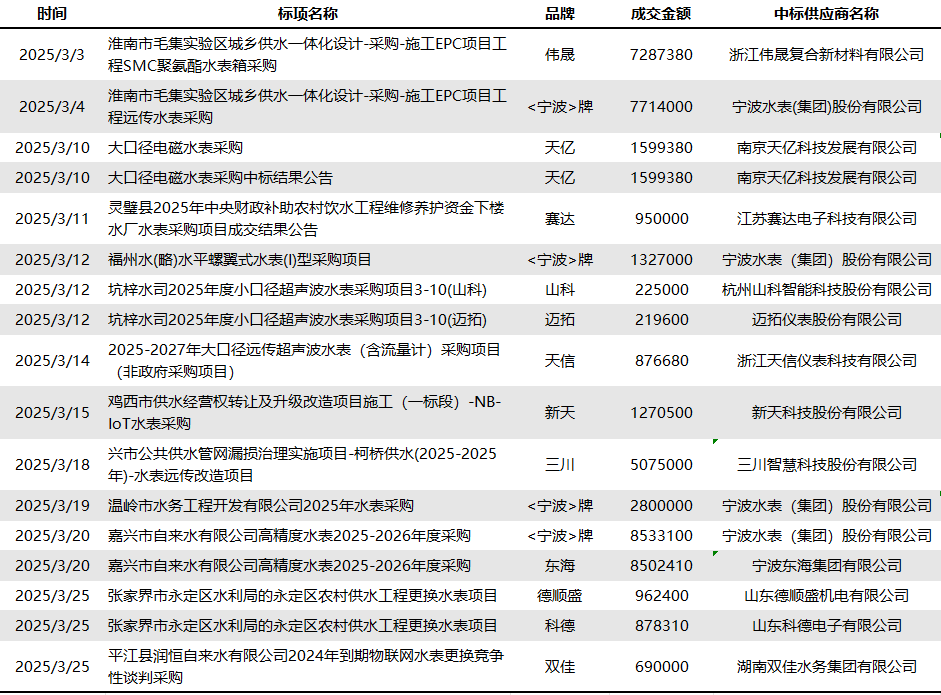 | 时间 | 标项名称 | 品牌 | 成交金额 | 中标供应商名称 |
|---|---|---|---|---|
| 2025/3/3 | 淮南市毛集实验区城乡供水一体化设计-采购-施工EPC项目工程SMC聚氨酯水表箱采购 | 伟晟 | 7287380 | 浙江伟晟复合新材料有限公司 |
| 2025/3/4 | 淮南市毛集实验区城乡供水一体化设计-采购-施工EPC项目工程远传水表采购 | <宁波>牌 | 7714000 | 宁波水表(集团)股份有限公司 |
| 2025/3/10 | 大口径电磁水表采购 | 天亿 | 1599380 | 南京天亿科技发展有限公司 |
| 2025/3/10 | 大口径电磁水表采购中标结果公告 | 天亿 | 1599380 | 南京天亿科技发展有限公司 |
| 2025/3/11 | 灵璧县2025年中央财政补助农村饮水工程维修养护资金下楼水厂水表采购项目成交结果公告 | 赛达 | 950000 | 江苏赛达电子科技有限公司 |
| 2025/3/12 | 福州水(略)水平螺翼式水表(I)型采购项目 | <宁波>牌 | 1327000 | 宁波水表（集团）股份有限公司 |
| 2025/3/12 | 坑梓水司2025年度小口径超声波水表采购项目3-10(山科) | 山科 | 225000 | 杭州山科智能科技股份有限公司 |
| 2025/3/12 | 坑梓水司2025年度小口径超声波水表采购项目3-10(迈拓) | 迈拓 | 219600 | 迈拓仪表股份有限公司 |
| 2025/3/14 | 2025-2027年大口径远传超声波水表（含流量计）采购项目（非政府采购项目） | 天信 | 876680 | 浙江天信仪表科技有限公司 |
| 2025/3/15 | 鸡西市供水经营权转让及升级改造项目施工（一标段）-NB-IoT水表采购 | 新天 | 1270500 | 新天科技股份有限公司 |
| 2025/3/18 | 兴市公共供水管网漏损治理实施项目-柯桥供水(2025-2025年)-水表远传改造项目 | 三川 | 5075000 | 三川智慧科技股份有限公司 |
| 2025/3/19 | 温岭市水务工程开发有限公司2025年水表采购 | <宁波>牌 | 2800000 | 宁波水表（集团）股份有限公司 |
| 2025/3/20 | 嘉兴市自来水有限公司高精度水表2025-2026年度采购 | <宁波>牌 | 8533100 | 宁波水表（集团）股份有限公司 |
| 2025/3/20 | 嘉兴市自来水有限公司高精度水表2025-2026年度采购 | 东海 | 8502410 | 宁波东海集团有限公司 |
| 2025/3/25 | 张家界市永定区水利局的永定区农村供水工程更换水表项目 | 德顺盛 | 962400 | 山东德顺盛机电有限公司 |
| 2025/3/25 | 张家界市永定区水利局的永定区农村供水工程更换水表项目 | 科德 | 878310 | 山东科德电子有限公司 |
| 2025/3/25 | 平江县润恒自来水有限公司2024年到期物联网水表更换竞争性谈判采购 | 双佳 | 690000 | 湖南双佳水务集团有限公司 |